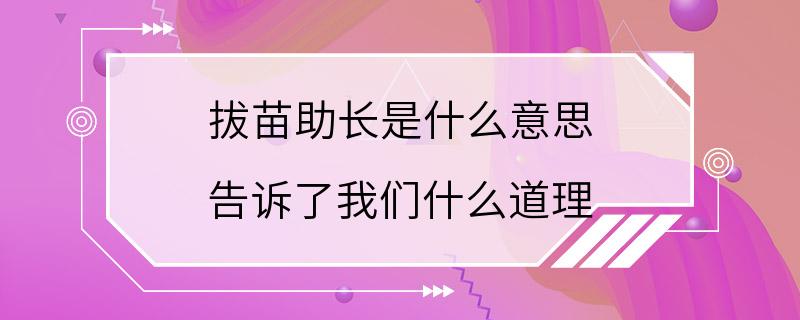 拔苗助长是什么意思
告诉了我们什么道理